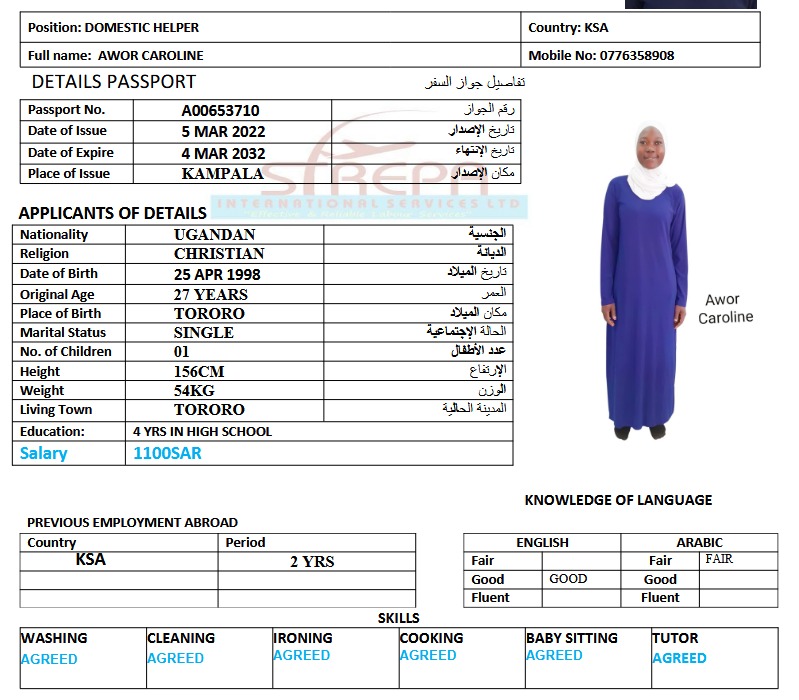 | Position: DOMESTIC HELPER | Country: KSA |
|---|---|
| Full name: AWOR CAROLINE | Mobile No: 0776358908 |

DETAILS PASSPORT تفاصيل جواز السفر

| Passport No. | A00653710 | رقم الجواز |
|---|---|---|
| Date of Issue | 5 MAR 2022 | تاريخ الإصدار |
| Date of Expire | 4 MAR 2032 | تاريخ الإنتهاء |
| Place of Issue | KAMPALA | مكان الإصدار |

STREPH INTERNATIONAL SERVICES LTD "Effective & Reliable Labour Services"

APPLICANTS OF DETAILS

| Nationality | UGANDAN | الجنسية |
|---|---|---|
| Religion | CHRISTIAN | الديانة |
| Date of Birth | 25 APR 1998 | تاريخ الميلاد |
| Original Age | 27 YEARS | العمر |
| Place of Birth | TORORO | مكان الميلاد |
| Marital Status | SINGLE | الحالة الإجتماعية |
| No. of Children | 01 | عدد الأطفال |
| Height | 156CM | الإرتفاع |
| Weight | 54KG | الوزن |
| Living Town | TORORO | المدينة الحالية |
| Education: | 4 YRS IN HIGH SCHOOL | |
| Salary | 1100SAR | |

Awor Caroline

KNOWLEDGE OF LANGUAGE

PREVIOUS EMPLOYMENT ABROAD

| Country | Period |
|---|---|
| KSA | 2 YRS |
| | |
| | |

| ENGLISH | | ARABIC | |
|---|---|---|---|
| Fair | | Fair | FAIR |
| Good | GOOD | Good | |
| Fluent | | Fluent | |

SKILLS

| WASHING | CLEANING | IRONING | COOKING | BABY SITTING | TUTOR |
|---|---|---|---|---|---|
| AGREED | AGREED | AGREED | AGREED | AGREED | AGREED |